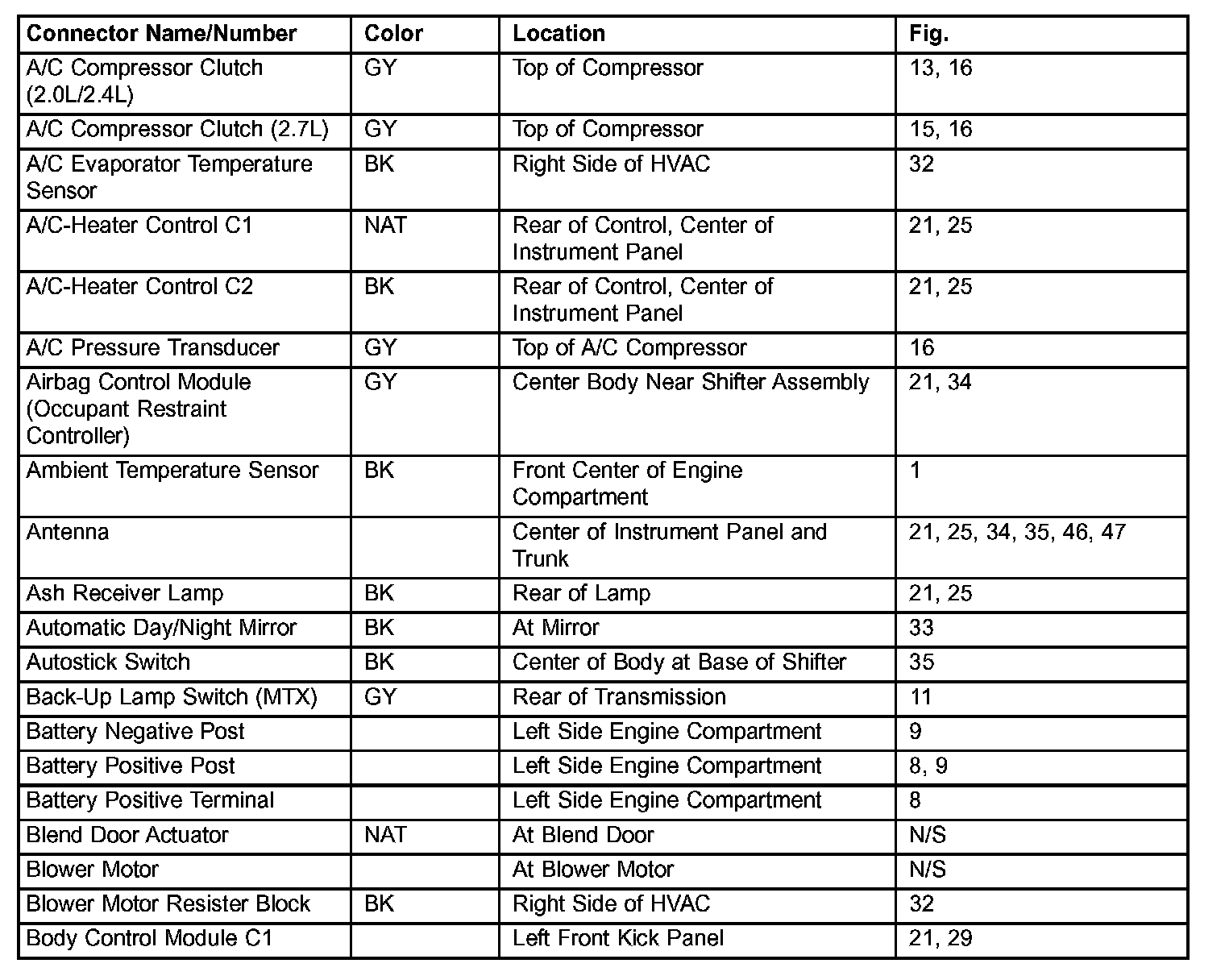 | Connector Name/Number | Color | Location | Fig. |
|---|---|---|---|
| A/C Compressor Clutch (2.0L/2.4L) | GY | Top of Compressor | 13, 16 |
| A/C Compressor Clutch (2.7L) | GY | Top of Compressor | 15, 16 |
| A/C Evaporator Temperature Sensor | BK | Right Side of HVAC | 32 |
| A/C-Heater Control C1 | NAT | Rear of Control, Center of Instrument Panel | 21, 25 |
| A/C-Heater Control C2 | BK | Rear of Control, Center of Instrument Panel | 21, 25 |
| A/C Pressure Transducer | GY | Top of A/C Compressor | 16 |
| Airbag Control Module (Occupant Restraint Controller) | GY | Center Body Near Shifter Assembly | 21, 34 |
| Ambient Temperature Sensor | BK | Front Center of Engine Compartment | 1 |
| Antenna | | Center of Instrument Panel and Trunk | 21, 25, 34, 35, 46, 47 |
| Ash Receiver Lamp | BK | Rear of Lamp | 21, 25 |
| Automatic Day/Night Mirror | BK | At Mirror | 33 |
| Autostick Switch | BK | Center of Body at Base of Shifter | 35 |
| Back-Up Lamp Switch (MTX) | GY | Rear of Transmission | 11 |
| Battery Negative Post | | Left Side Engine Compartment | 9 |
| Battery Positive Post | | Left Side Engine Compartment | 8, 9 |
| Battery Positive Terminal | | Left Side Engine Compartment | 8 |
| Blend Door Actuator | NAT | At Blend Door | N/S |
| Blower Motor | | At Blower Motor | N/S |
| Blower Motor Resister Block | BK | Right Side of HVAC | 32 |
| Body Control Module C1 | | Left Front Kick Panel | 21, 29 |